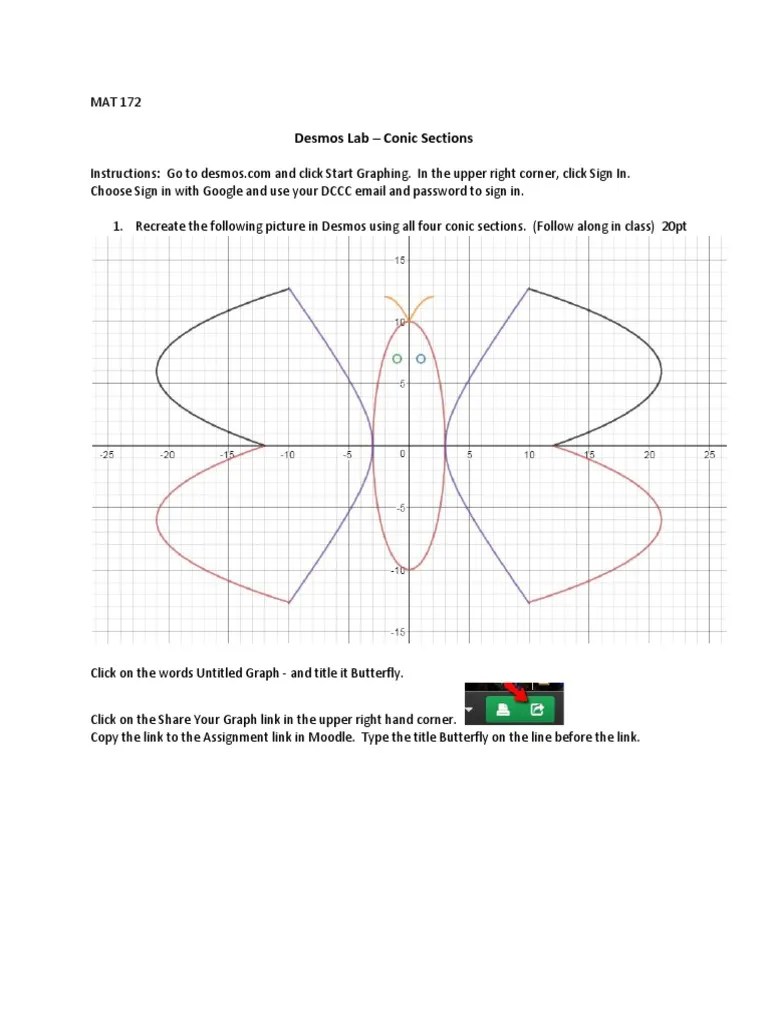 MAT 172

Desmos Lab – Conic Sections

Instructions: Go to desmos.com and click Start Graphing. In the upper right corner, click Sign In. Choose Sign in with Google and use your DCCC email and password to sign in.

1. Recreate the following picture in Desmos using all four conic sections. (Follow along in class) 20pt

15
10
5
-25 -20 -15 -10 -5 0 5 10 15 20 25
-5
-10
-15

Click on the words Untitled Graph - and title it Butterfly.

Click on the Share Your Graph link in the upper right hand corner.
Copy the link to the Assignment link in Moodle. Type the title Butterfly on the line before the link.